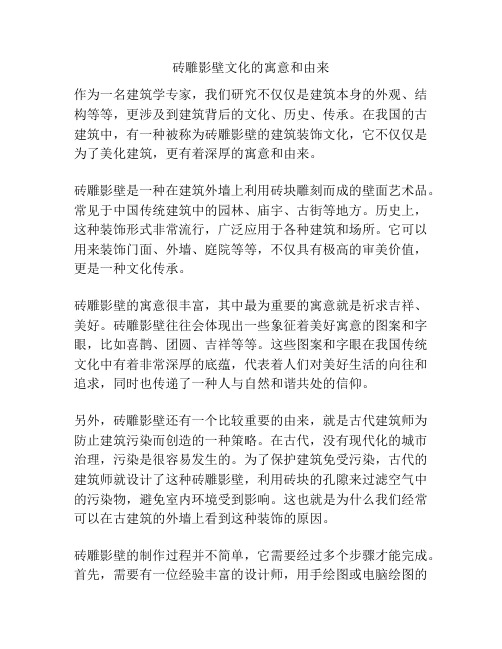 砖雕影壁文化的寓意和由来

作为一名建筑学专家，我们研究不仅仅是建筑本身的外观、结构等等，更涉及到建筑背后的文化、历史、传承。在我国的古建筑中，有一种被称为砖雕影壁的建筑装饰文化，它不仅仅是为了美化建筑，更有着深厚的寓意和由来。

砖雕影壁是一种在建筑外墙上利用砖块雕刻而成的壁面艺术品。常见于中国传统建筑中的园林、庙宇、古街等地方。历史上，这种装饰形式非常流行，广泛应用于各种建筑和场所。它可以用来装饰门面、外墙、庭院等等，不仅具有极高的审美价值，更是一种文化传承。

砖雕影壁的寓意很丰富，其中最为重要的寓意就是祈求吉祥、美好。砖雕影壁往往会体现出一些象征着美好寓意的图案和字眼，比如喜鹊、团圆、吉祥等等。这些图案和字眼在我国传统文化中有着非常深厚的底蕴，代表着人们对美好生活的向往和追求，同时也传递了一种人与自然和谐共处的信仰。

另外，砖雕影壁还有一个比较重要的由来，就是古代建筑师为防止建筑污染而创造的一种策略。在古代，没有现代化的城市治理，污染是很容易发生的。为了保护建筑免受污染，古代的建筑师就设计了这种砖雕影壁，利用砖块的孔隙来过滤空气中的污染物，避免室内环境受到影响。这也就是为什么我们经常可以在古建筑的外墙上看到这种装饰的原因。

砖雕影壁的制作过程并不简单，它需要经过多个步骤才能完成。首先，需要有一位经验丰富的设计师，用手绘图或电脑绘图的